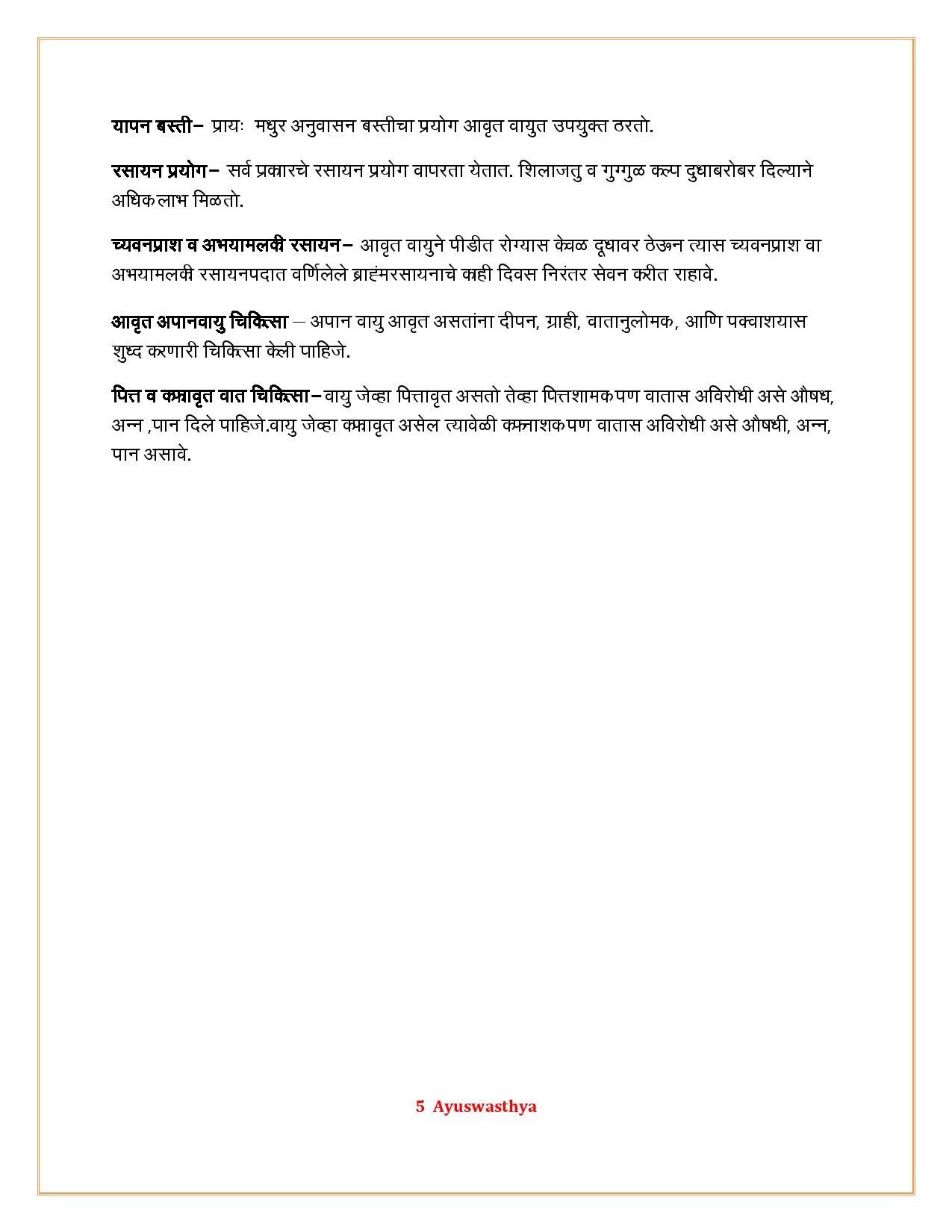 यापन बस्ती– प्रायः मधुर अनुवासन बस्तीचा प्रयोग आवृत वायुत उपयुक्त ठरतो.

रसायन प्रयोग– सर्व प्रकारचे रसायन प्रयोग वापरता येतात. शिलाजतु व गुग्गुळ कल्प दुधाबरोबर दिल्याने अधिक लाभ मिळतो.

च्यवनप्राश व अभयामलकी रसायन– आवृत वायुने पीडीत रोग्यास केवळ दूधावर ठेऊन त्यास च्यवनप्राश वा अभयामलकी रसायनपदात वर्णिलेले ब्राह्मरसायनाचे काही दिवस निरंतर सेवन करीत राहावे.

आवृत अपानवायु चिकित्सा – अपान वायु आवृत असतांना दीपन, ग्राही, वातानुलोमक, आणि पक्वाशयास शुध्द करणारी चिकित्सा केली पाहिजे.

पित्त व कफावृत वात चिकित्सा–वायु जेव्हा पित्तावृत असतो तेव्हा पित्तशामक पण वातास अविरोधी असे औषध, अन्न ,पान दिले पाहिजे.वायु जेव्हा कफावृत असेल त्यावेळी कफनाशक पण वातास अविरोधी असे औषधी, अन्न, पान असावे.

5 Ayuswasthya